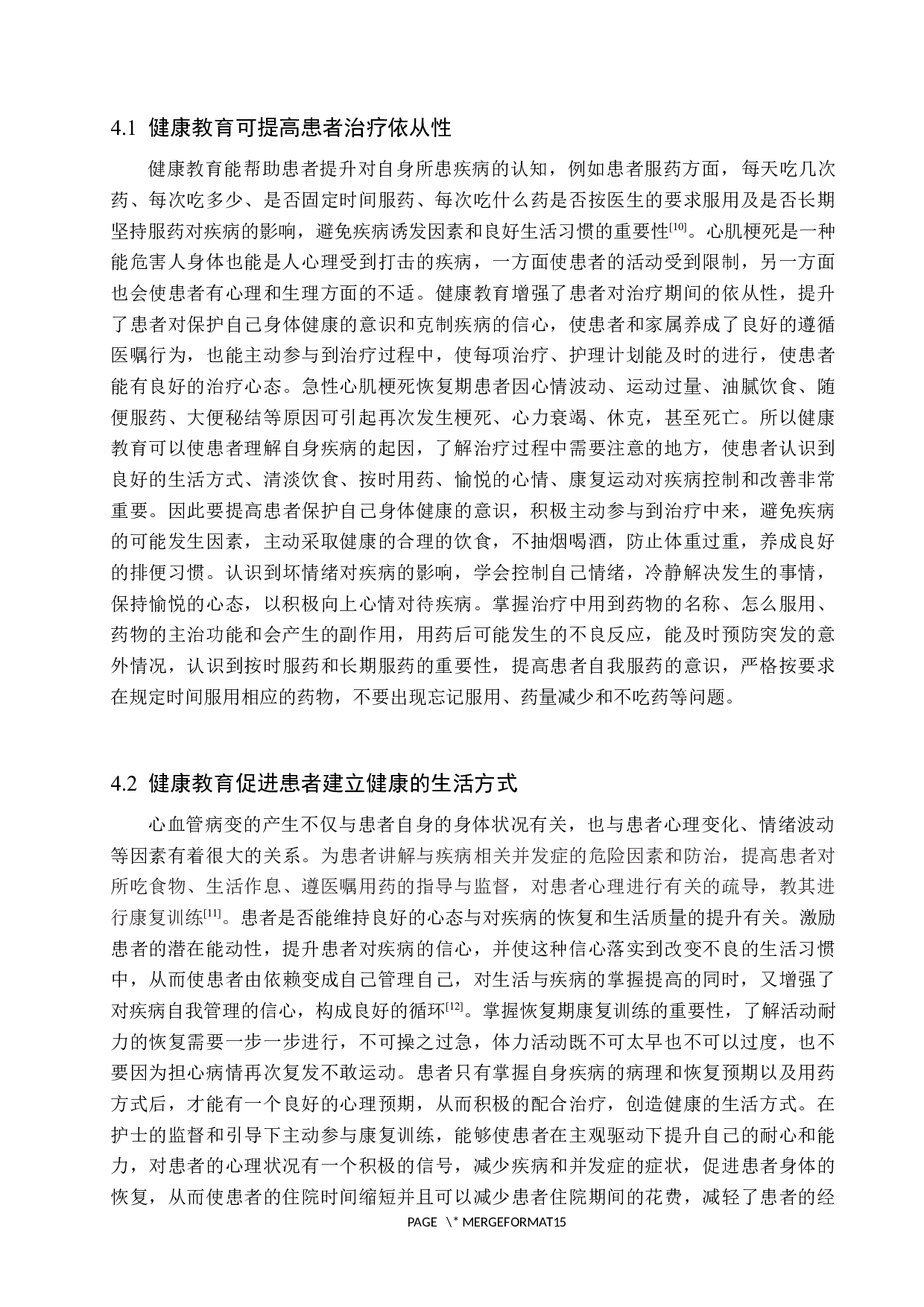 4.1 健康教育可提高患者治疗依从性

健康教育能帮助患者提升对自身所患疾病的认知，例如患者服药方面，每天吃几次药、每次吃多少、是否固定时间服药、每次吃什么药是否按医生的要求服用及是否长期坚持服药对疾病的影响，避免疾病诱发因素和良好生活习惯的重要性$^{[10]}$。心肌梗死是一种能危害人身体也能是人心理受到打击的疾病，一方面使患者的活动受到限制，另一方面也会使患者有心理和生理方面的不适。健康教育增强了患者对治疗期间的依从性，提升了患者对保护自己身体健康的意识和克制疾病的信心，使患者和家属养成了良好的遵循医嘱行为，也能主动参与到治疗过程中，使每项治疗、护理计划能及时的进行，使患者能有良好的治疗心态。急性心肌梗死恢复期患者因心情波动、运动过量、油腻饮食、随便服药、大便秘结等原因可引起再次发生梗死、心力衰竭、休克，甚至死亡。所以健康教育可以使患者理解自身疾病的起因，了解治疗过程中需要注意的地方，使患者认识到良好的生活方式、清淡饮食、按时用药、愉悦的心情、康复运动对疾病控制和改善非常重要。因此要提高患者保护自己身体健康的意识，积极主动参与到治疗中来，避免疾病的可能发生因素，主动采取健康的合理的饮食，不抽烟喝酒，防止体重过重，养成良好的排便习惯。认识到坏情绪对疾病的影响，学会控制自己情绪，冷静解决发生的事情，保持愉悦的心态，以积极向上心情对待疾病。掌握治疗中用到药物的名称、怎么服用、药物的主治功能和会产生的副作用，用药后可能发生的不良反应，能及时预防突发的意外情况，认识到按时服药和长期服药的重要性，提高患者自我服药的意识，严格按要求在规定时间服用相应的药物，不要出现忘记服用、药量减少和不吃药等问题。

4.2 健康教育促进患者建立健康的生活方式

心血管病变的产生不仅与患者自身的身体状况有关，也与患者心理变化、情绪波动等因素有着很大的关系。为患者讲解与疾病相关并发症的危险因素和防治，提高患者对所吃食物、生活作息、遵医嘱用药的指导与监督，对患者心理进行有关的疏导，教其进行康复训练$^{[11]}$。患者是否能维持良好的心态与对疾病的恢复和生活质量的提升有关。激励患者的潜在能动性，提升患者对疾病的信心，并使这种信心落实到改变不良的生活习惯中，从而使患者由依赖变成自己管理自己，对生活与疾病的掌握提高的同时，又增强了对疾病自我管理的信心，构成良好的循环$^{[12]}$。掌握恢复期康复训练的重要性，了解活动耐力的恢复需要一步一步进行，不可操之过急，体力活动既不可太早也不可以过度，也不要因为担心病情再次复发不敢运动。患者只有掌握自身疾病的病理和恢复预期以及用药方式后，才能有一个良好的心理预期，从而积极的配合治疗，创造健康的生活方式。在护士的监督和引导下主动参与康复训练，能够使患者在主观驱动下提升自己的耐心和能力，对患者的心理状况有一个积极的信号，减少疾病和并发症的症状，促进患者身体的恢复，从而使患者的住院时间缩短并且可以减少患者住院期间的花费，减轻了患者的经

PAGE \* MERGEFORMAT15